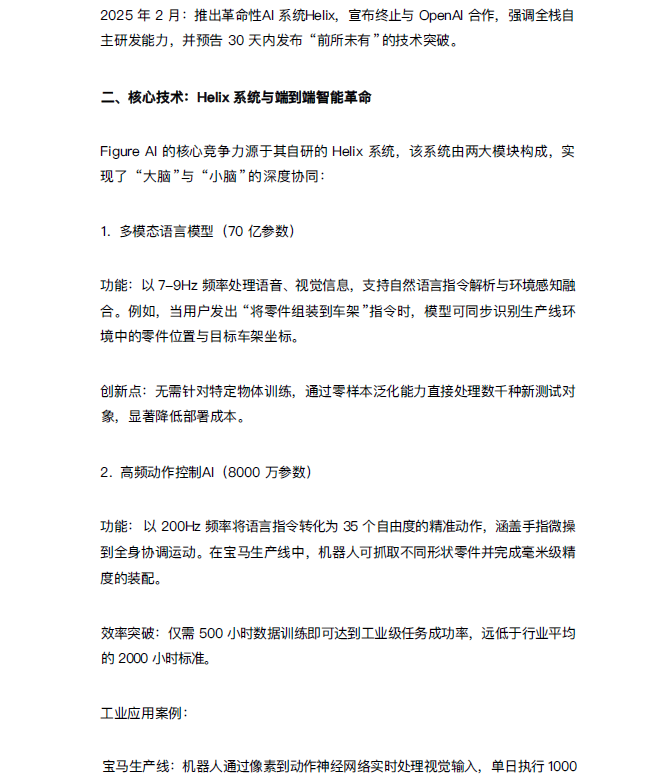 2025 年 2 月：推出革命性AI 系统Helix，宣布终止与 OpenAI 合作，强调全栈自主研发能力，并预告 30 天内发布“前所未有”的技术突破。

二、核心技术：Helix 系统与端到端智能革命

Figure AI 的核心竞争力源于其自研的 Helix 系统，该系统由两大模块构成，实现了“大脑”与“小脑”的深度协同：

1. 多模态语言模型（70 亿参数）

功能：以 7-9Hz 频率处理语音、视觉信息，支持自然语言指令解析与环境感知融合。例如，当用户发出“将零件组装到车架”指令时，模型可同步识别生产线环境中的零件位置与目标车架坐标。

创新点：无需针对特定物体训练，通过零样本泛化能力直接处理数千种新测试对象，显著降低部署成本。

2. 高频动作控制AI（8000 万参数）

功能：以 200Hz 频率将语言指令转化为 35 个自由度的精准动作，涵盖手指微操到全身协调运动。在宝马生产线中，机器人可抓取不同形状零件并完成毫米级精度的装配。

效率突破：仅需 500 小时数据训练即可达到工业级任务成功率，远低于行业平均的 2000 小时标准。

工业应用案例：

宝马生产线：机器人通过像素到动作神经网络实时处理视觉输入，单日执行 1000